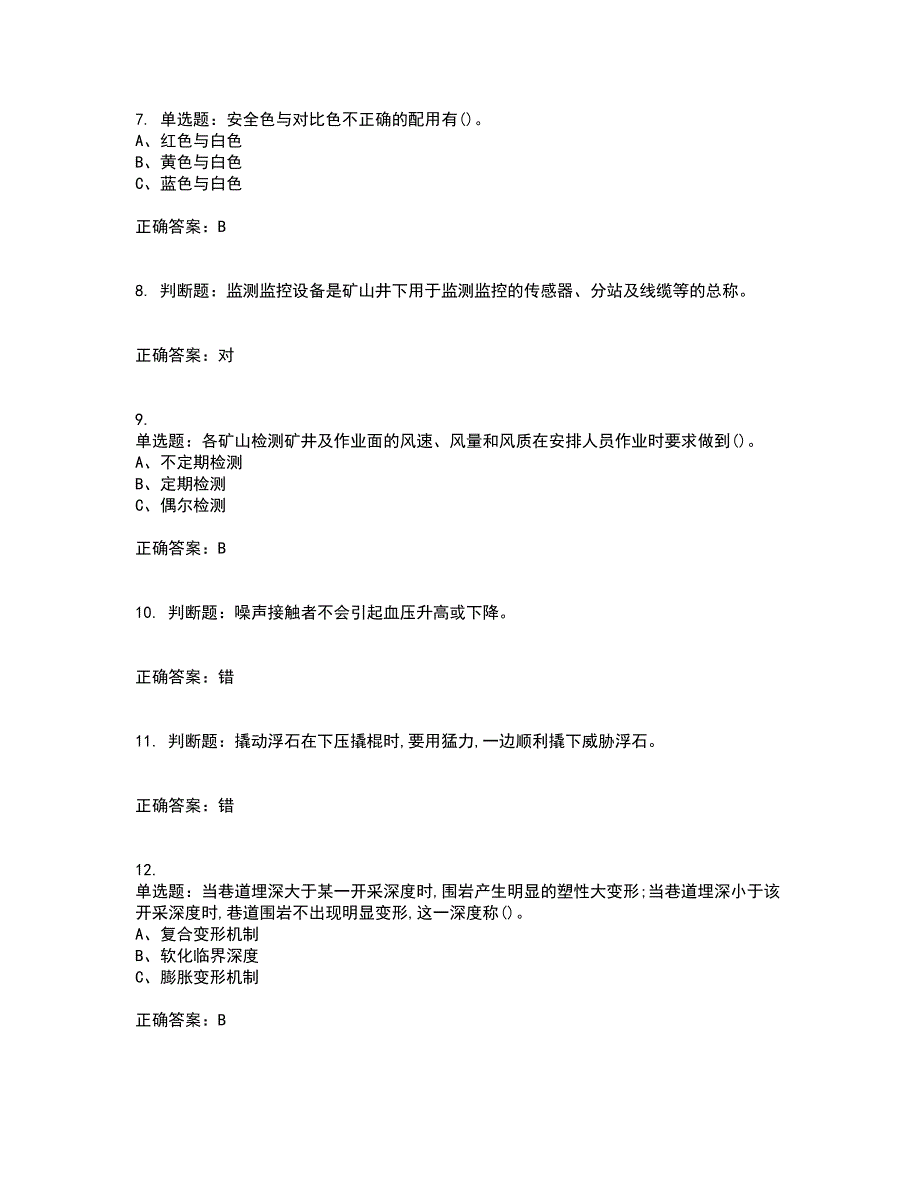 7. 单选题：安全色与对比色不正确的配用有()。
A、红色与白色
B、黄色与白色
C、蓝色与白色

正确答案：B

8. 判断题：监测监控设备是矿山井下用于监测监控的传感器、分站及线缆等的总称。

正确答案：对

9.
单选题：各矿山检测矿井及作业面的风速、风量和风质在安排人员作业时要求做到()。
A、不定期检测
B、定期检测
C、偶尔检测

正确答案：B

10. 判断题：噪声接触者不会引起血压升高或下降。

正确答案：错

11. 判断题：撬动浮石在下压撬棍时,要用猛力,一边顺利撬下威胁浮石。

正确答案：错

12.
单选题：当巷道埋深大于某一开采深度时,围岩产生明显的塑性大变形;当巷道埋深小于该开采深度时,巷道围岩不出现明显变形,这一深度称()。
A、复合变形机制
B、软化临界深度
C、膨胀变形机制

正确答案：B